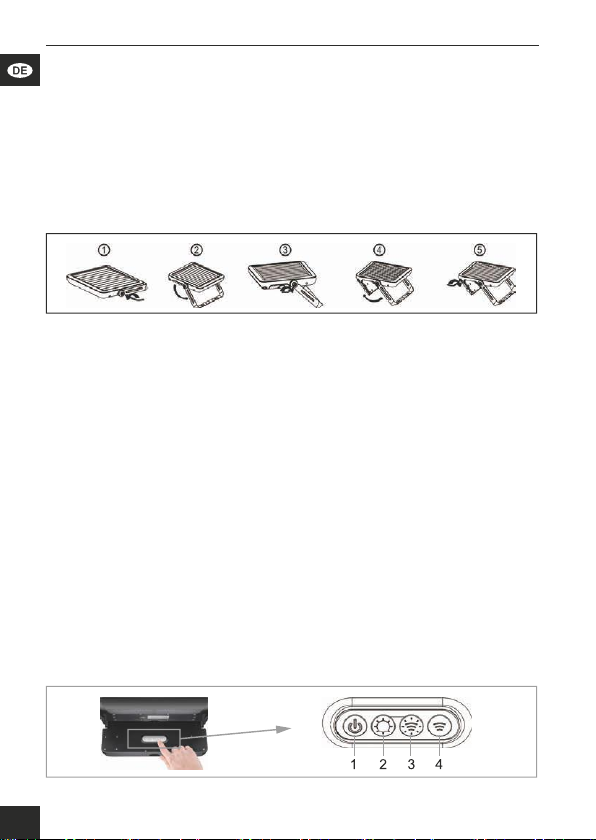 DE

①
②
③
④
⑤

1
2
3
4